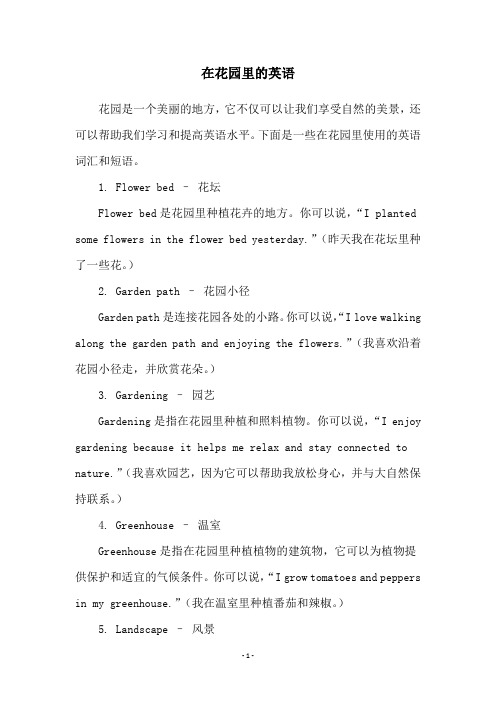 在花园里的英语

花园是一个美丽的地方，它不仅可以让我们享受自然的美景，还可以帮助我们学习和提高英语水平。下面是一些在花园里使用的英语词汇和短语。

1. Flower bed – 花坛

Flower bed 是花园里种植花卉的地方。你可以说，“I planted some flowers in the flower bed yesterday.”（昨天我在花坛里种了一些花。）

2. Garden path – 花园小径

Garden path 是连接花园各处的小路。你可以说，“I love walking along the garden path and enjoying the flowers.”（我喜欢沿着花园小径走，并欣赏花朵。）

3. Gardening – 园艺

Gardening 是指在花园里种植和照料植物。你可以说，“I enjoy gardening because it helps me relax and stay connected to nature.”（我喜欢园艺，因为它可以帮助我放松身心，并与大自然保持联系。）

4. Greenhouse – 温室

Greenhouse 是指在花园里种植植物的建筑物，它可以为植物提供保护和适宜的气候条件。你可以说，“I grow tomatoes and peppers in my greenhouse.”（我在温室里种植番茄和辣椒。）

5. Landscape – 风景

-1-